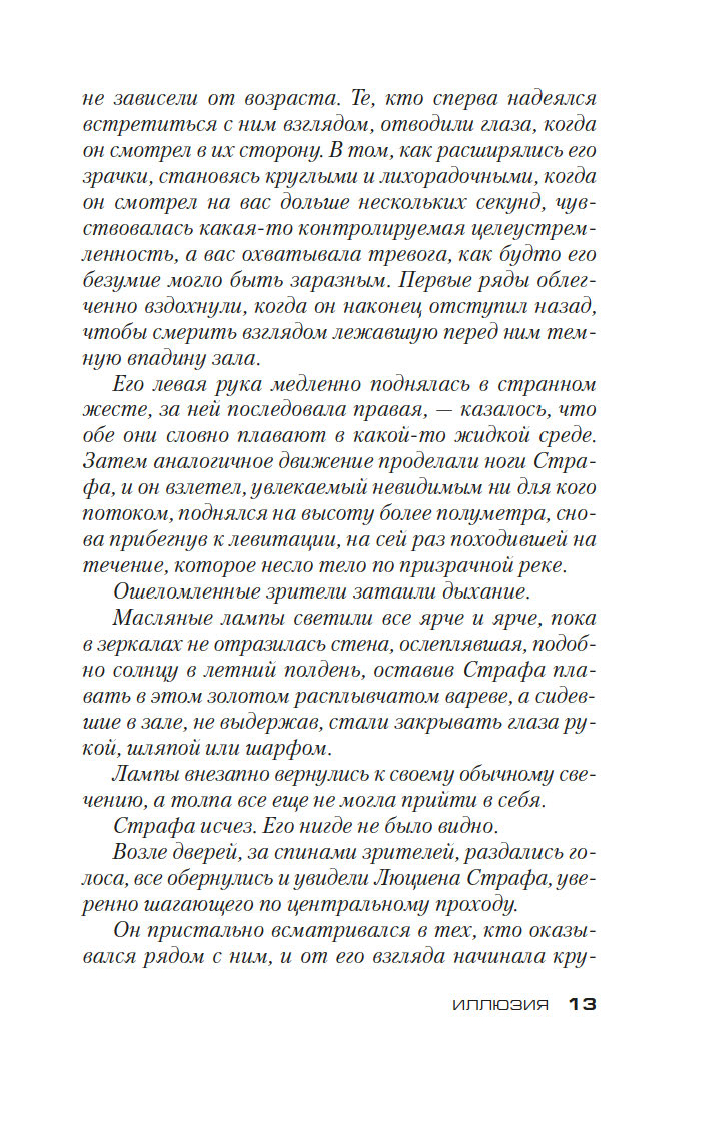 не зависели от возраста. Те, кто сперва надеялся встретиться с ним взглядом, отводили глаза, когда он смотрел в их сторону. В том, как расширялись его зрачки, становясь круглыми и лихорадочными, когда он смотрел на вас дольше нескольких секунд, чувствовалась какая-то контролируемая целеустремленность, а вас охватывала тревога, как будто его безумие могло быть заразным. Первые ряды облегченно вздохнули, когда он наконец отступил назад, чтобы смерить взглядом лежавшую перед ним темную впадину зала.

Его левая рука медленно поднялась в странном жесте, за ней последовала правая, — казалось, что обе они словно плавают в какой-то жидкой среде. Затем аналогичное движение проделали ноги Страфа, и он взлетел, увлекаемый невидимым ни для кого потоком, поднялся на высоту более полуметра, снова прибегнув к левитации, на сей раз походившей на течение, которое несло тело по призрачной реке.

Ошеломленные зрители затаили дыхание.

Масляные лампы светили все ярче и ярче, пока в зеркалах не отразилась стена, ослеплявшая, подобно солнцу в летний полдень, оставив Страфа плавать в этом золотом расплывчатом вареве, а сидевшие в зале, не выдержав, стали закрывать глаза рукой, шляпой или шарфом.

Лампы внезапно вернулись к своему обычному свечению, а толпа все еще не могла прийти в себя.

Страфа исчез. Его нигде не было видно.

Возле дверей, за спинами зрителей, раздались голоса, все обернулись и увидели Люциена Страфа, уверенно шагающего по центральному проходу.

Он пристально всматривался в тех, кто оказывался рядом с ним, и от его взгляда начинала кру-

ИЛЛЮЗИЯ 13